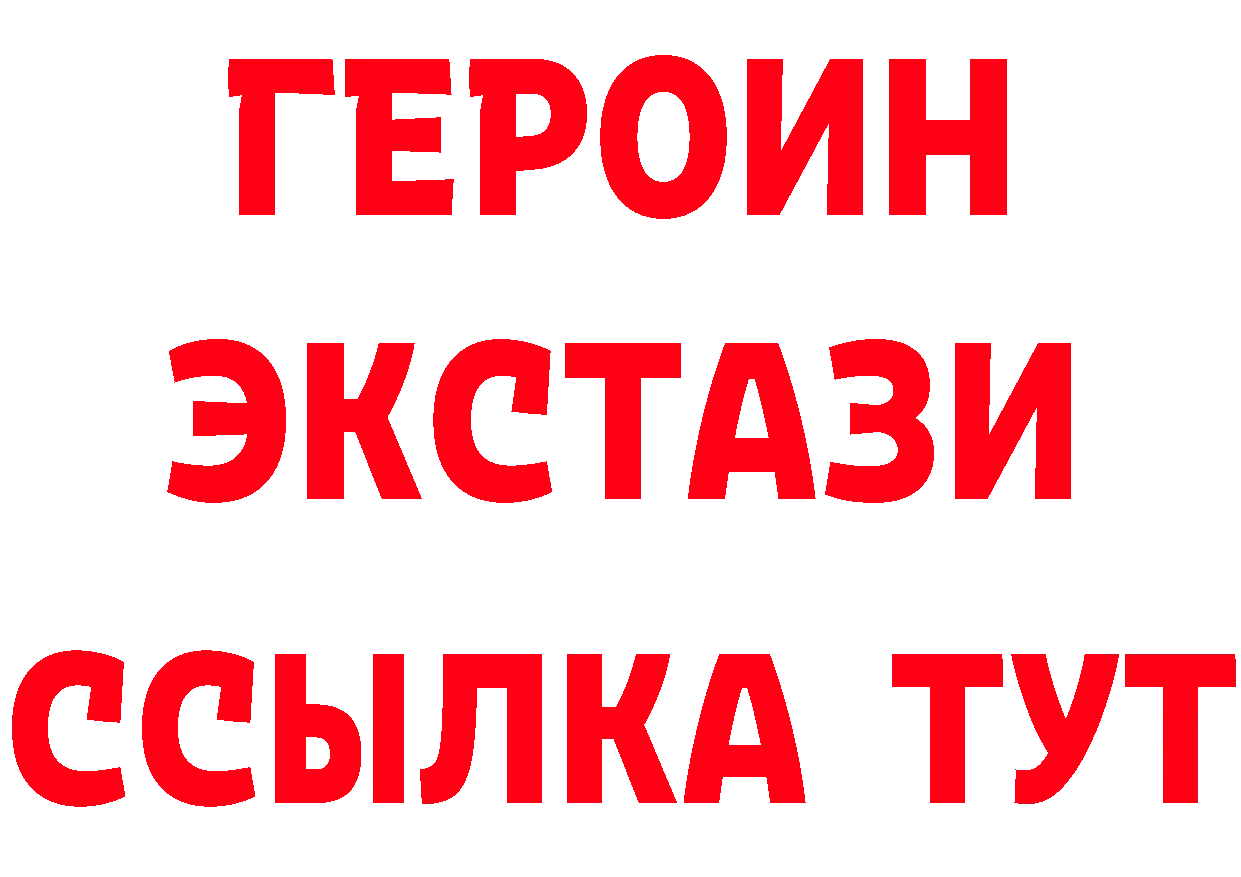 ГЕРОИН
ЭКСТАЗИ
ССЫЛКА ТУТ